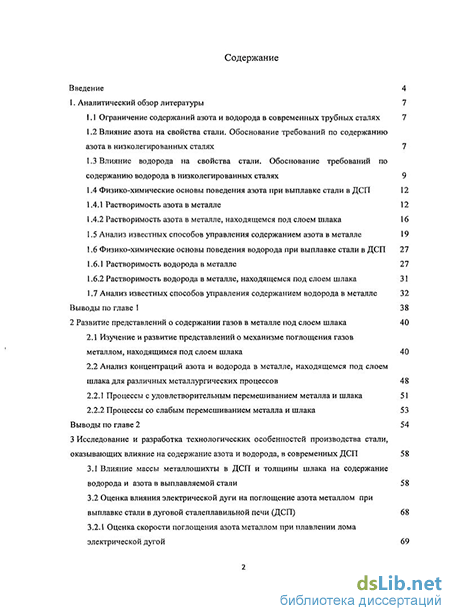 Содержание

Введение 4

1. Аналитический обзор литературы 7

1.1 Ограничение содержаний азота и водорода в современных трубных сталях 7

1.2 Влияние азота на свойства стали. Обоснование требований по содержанию азота в низколегированных сталях 7

1.3 Влияние водорода на свойства стали. Обоснование требований по содержанию водорода в низколегированных сталях 9

1.4 Физико-химические основы поведения азота при выплавке стали в ДСП 12

1.4.1 Растворимость азота в металле 12

1.4.2 Растворимость азота в металле, находящемся под слоем шлака 16

1.5 Анализ известных способов управления содержанием азота в металле 19

1.6 Физико-химические основы поведения водорода при выплавке стали в ДСП 27

1.6.1 Растворимость водорода в металле 27

1.6.2 Растворимость водорода в металле, находящемся под слоем шлака 31

1.7 Анализ известных способов управления содержанием водорода в металле 32

Выводы по главе 1 38

2 Развитие представлений о содержании газов в металле под слоем шлака 40

2.1 Изучение и развитие представлений о механизме поглощения газов металлом, находящимся под слоем шлака 40

2.2 Анализ концентраций азота и водорода в металле, находящемся под слоем шлака для различных металлургических процессов 48

2.2.1 Процессы с удовлетворительным перемешиванием металла и шлака 51

2.2.2 Процессы со слабым перемешиванием металла и шлака 53

Выводы по главе 2 54

3 Исследование и разработка технологических особенностей производства стали, оказывающих влияние на содержание азота и водорода, в современных ДСП 58

3.1 Влияние массы металлошихты в ДСП и толщины шлака на содержание водорода и азота в выплавляемой стали 58

3.2 Оценка влияния электрической дуги на поглощение азота металлом при выплавке стали в дуговой сталеплавильной печи (ДСП) 68

3.2.1 Оценка скорости поглощения азота металлом при плавлении лома электрической дугой 69

2

dsLib.net
библиотека диссертаций